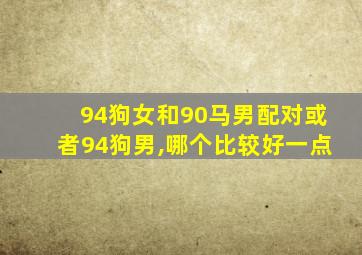 94狗女和90马男配对或者94狗男,哪个比较好一点